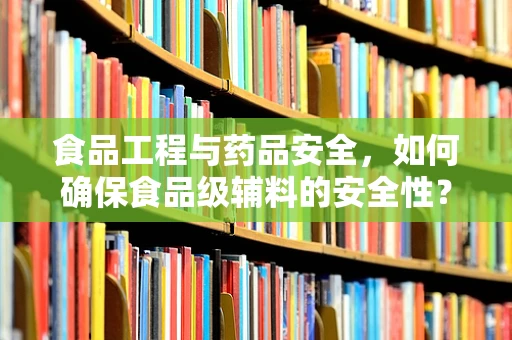 食品工程与药品安全，如何确保食品级辅料的安全性？